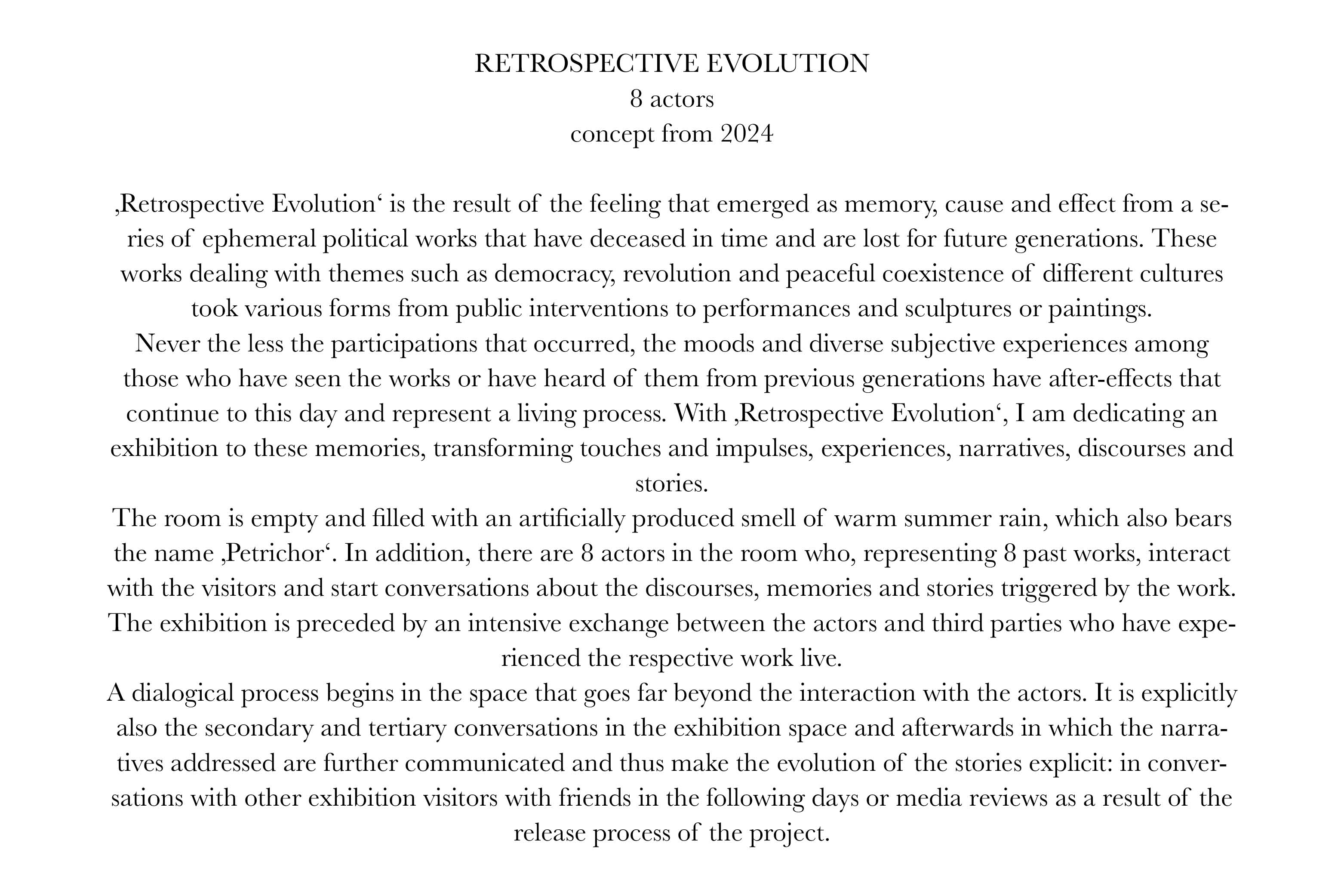 RETROSPECTIVE EVOLUTION
8 actors
concept from 2024

‚Retrospective Evolution‘ is the result of the feeling that emerged as memory, cause and effect from a series of ephemeral political works that have deceased in time and are lost for future generations. These works dealing with themes such as democracy, revolution and peaceful coexistence of different cultures took various forms from public interventions to performances and sculptures or paintings.
Never the less the participations that occurred, the moods and diverse subjective experiences among those who have seen the works or have heard of them from previous generations have after-effects that continue to this day and represent a living process. With ‚Retrospective Evolution‘, I am dedicating an exhibition to these memories, transforming touches and impulses, experiences, narratives, discourses and stories.
The room is empty and filled with an artificially produced smell of warm summer rain, which also bears the name ‚Petrichor‘. In addition, there are 8 actors in the room who, representing 8 past works, interact with the visitors and start conversations about the discourses, memories and stories triggered by the work. The exhibition is preceded by an intensive exchange between the actors and third parties who have experienced the respective work live.
A dialogical process begins in the space that goes far beyond the interaction with the actors. It is explicitly also the secondary and tertiary conversations in the exhibition space and afterwards in which the narratives addressed are further communicated and thus make the evolution of the stories explicit: in conversations with other exhibition visitors with friends in the following days or media reviews as a result of the release process of the project.